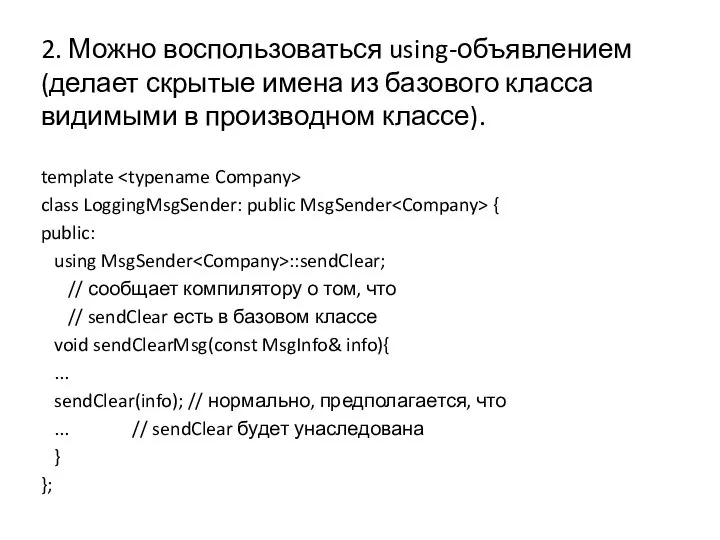 2. Можно воспользоваться using-объявлением (делает скрытые имена из базового класса видимыми в производном классе).

template <typename Company>
class LoggingMsgSender: public MsgSender<Company> {
public:
using MsgSender<Company>::sendClear;
// сообщает компилятору о том, что
// sendClear есть в базовом классе
void sendClearMsg(const MsgInfo& info){
...
sendClear(info); // нормально, предполагается, что
... // sendClear будет унаследована
}
};